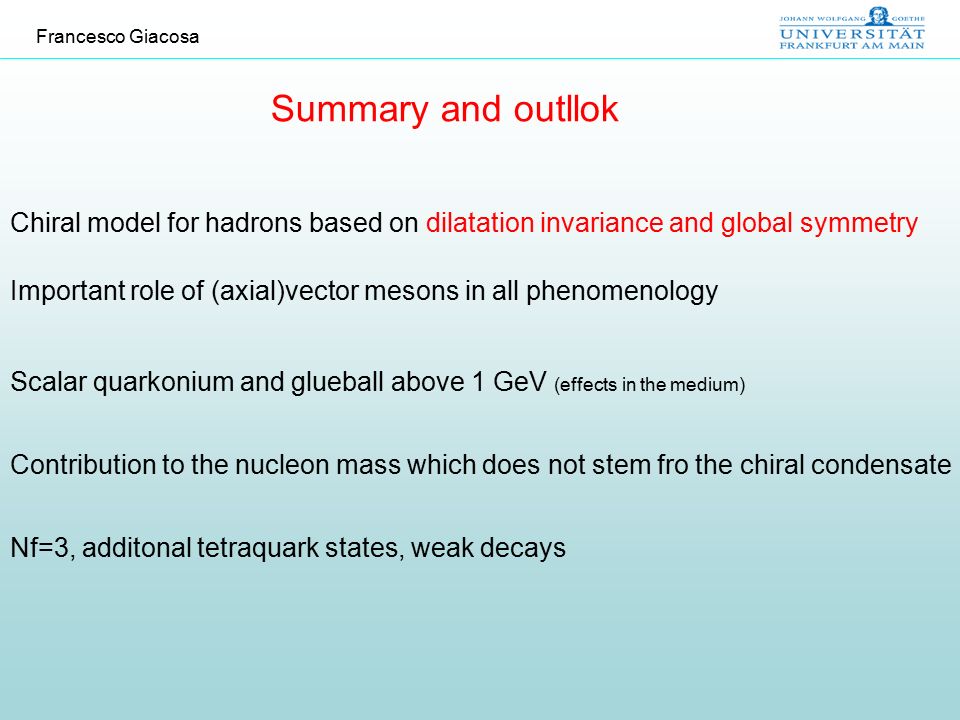 Francesco Giacosa

JOHANN WOLFGANG GOETHE
UNIVERSITÄT
FRANKFURT AM MAIN

Summary and outllok

Chiral model for hadrons based on dilatation invariance and global symmetry

Important role of (axial)vector mesons in all phenomenology

Scalar quarkonium and glueball above 1 GeV (effects in the medium)

Contribution to the nucleon mass which does not stem fro the chiral condensate

Nf=3, additonal tetraquark states, weak decays